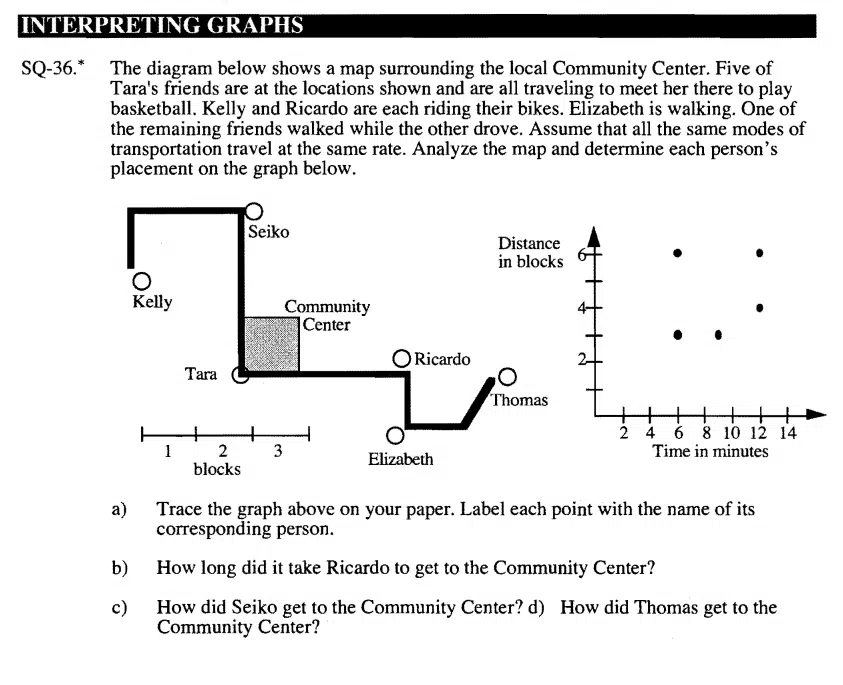 INTERPRETING GRAPHS

SQ-36.* The diagram below shows a map surrounding the local Community Center. Five of Tara's friends are at the locations shown and are all traveling to meet her there to play basketball. Kelly and Ricardo are each riding their bikes. Elizabeth is walking. One of the remaining friends walked while the other drove. Assume that all the same modes of transportation travel at the same rate. Analyze the map and determine each person's placement on the graph below.

Seiko

Kelly

Community Center

Tara

Ricardo

Thomas

Elizabeth

1 2 3
blocks

Distance in blocks

6
4
2

2 4 6 8 10 12 14
Time in minutes

a) Trace the graph above on your paper. Label each point with the name of its corresponding person.

b) How long did it take Ricardo to get to the Community Center?

c) How did Seiko get to the Community Center? d) How did Thomas get to the Community Center?